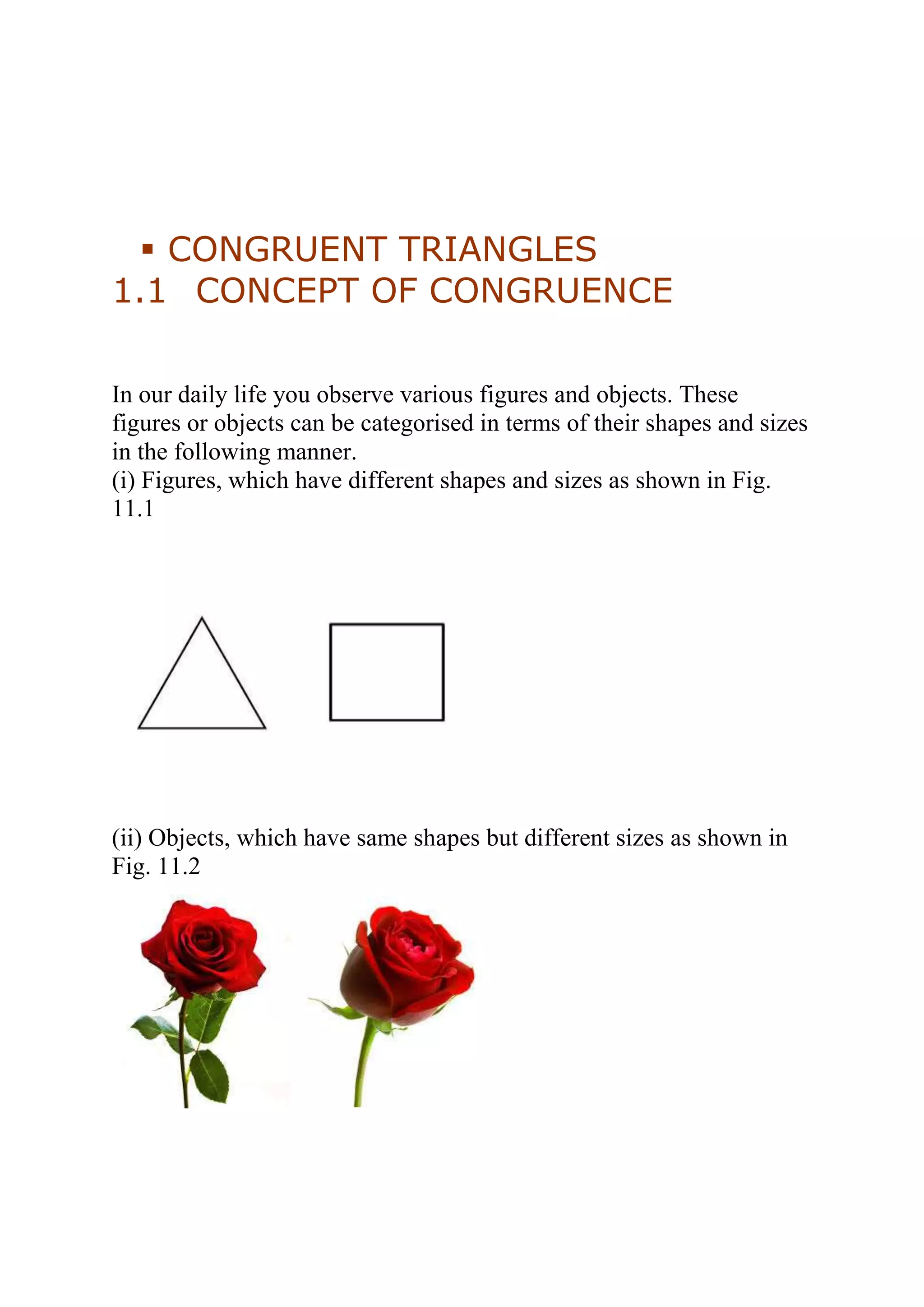 ▪ CONGRUENT TRIANGLES
1.1 CONCEPT OF CONGRUENCE

In our daily life you observe various figures and objects. These figures or objects can be categorised in terms of their shapes and sizes in the following manner.
(i) Figures, which have different shapes and sizes as shown in Fig. 11.1

(ii) Objects, which have same shapes but different sizes as shown in Fig. 11.2